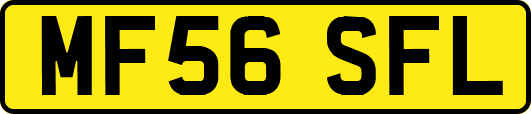 MF56 SFL